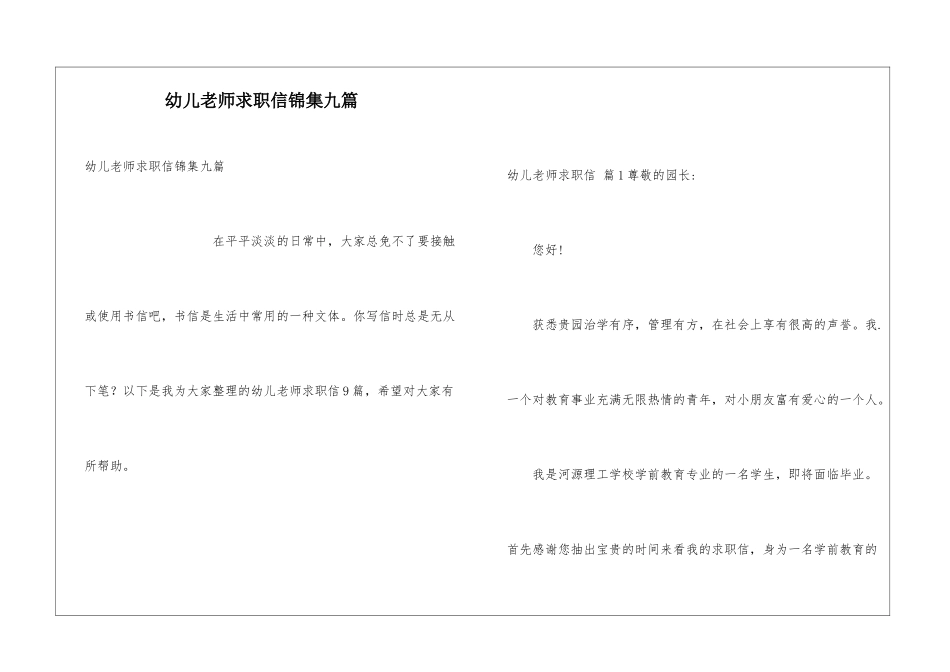 幼儿老师求职信锦集九篇

幼儿老师求职信锦集九篇

在平平淡淡的日常中，大家总免不了要接触或使用书信吧，书信是生活中常用的一种文体。你写信时总是无从下笔？以下是我为大家整理的幼儿老师求职信9篇，希望对大家有所帮助。

幼儿老师求职信 篇1尊敬的园长：

您好！

获悉贵园治学有序，管理有方，在社会上享有很高的声誉。我.一个对教育事业充满无限热情的青年，对小朋友富有爱心的一个人。

我是河源理工学校学前教育专业的一名学生，即将面临毕业。

首先感谢您抽出宝贵的时间来看我的求职信，身为一名学前教育的